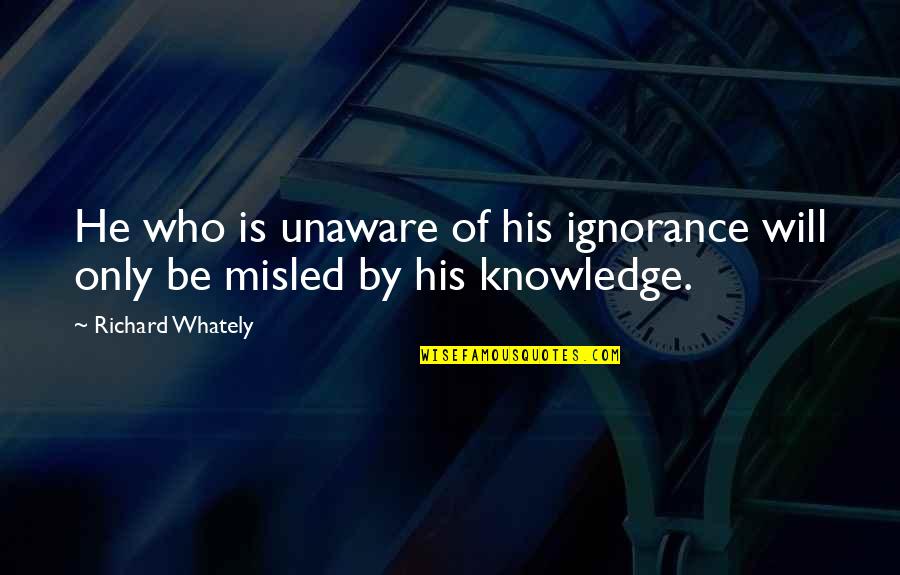 He who is unaware of his ignorance will only be misled by his knowledge.

~ Richard Whately

WISEFAMOUSQUOTES.COM